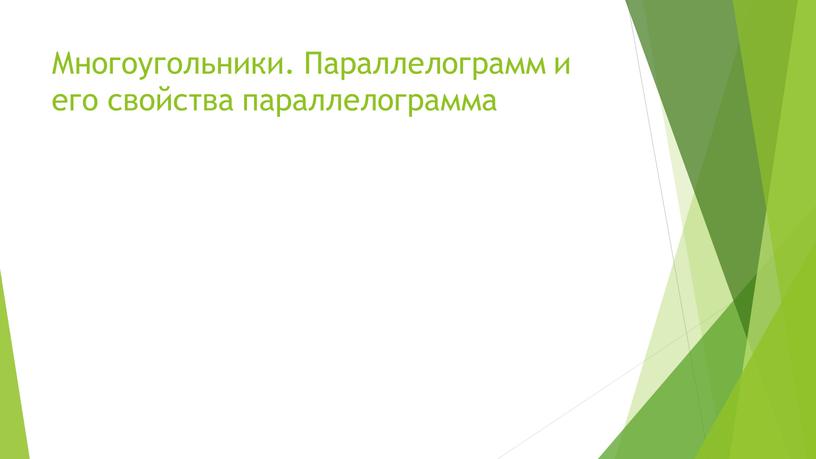 Многоугольники. Параллелограмм и его свойства параллелограмма